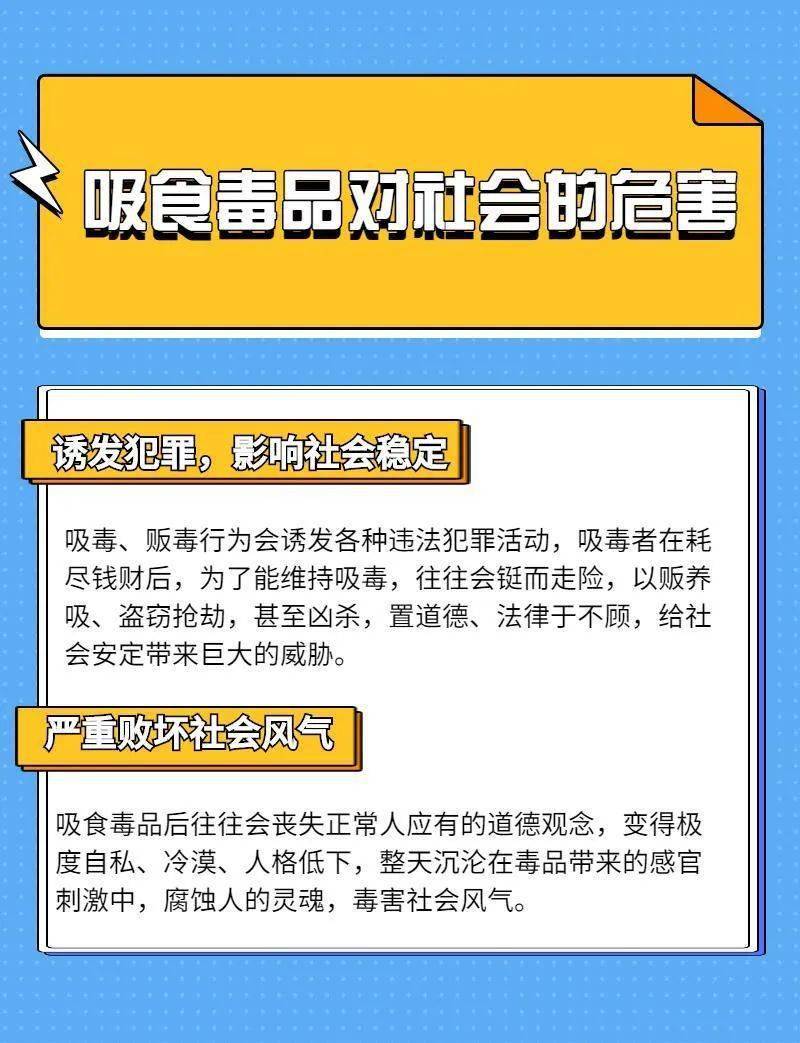 吸食毒品对社会的危害

诱发犯罪，影响社会稳定

吸毒、贩毒行为会诱发各种违法犯罪活动，吸毒者在耗尽钱财后，为了能维持吸毒，往往会铤而走险，以贩养吸、盗窃抢劫，甚至凶杀，置道德、法律于不顾，给社会安定带来巨大的威胁。

严重败坏社会风气

吸食毒品后往往会丧失正常人应有的道德观念，变得极度自私、冷漠、人格低下，整天沉沦在毒品带来的感官刺激中，腐蚀人的灵魂，毒害社会风气。